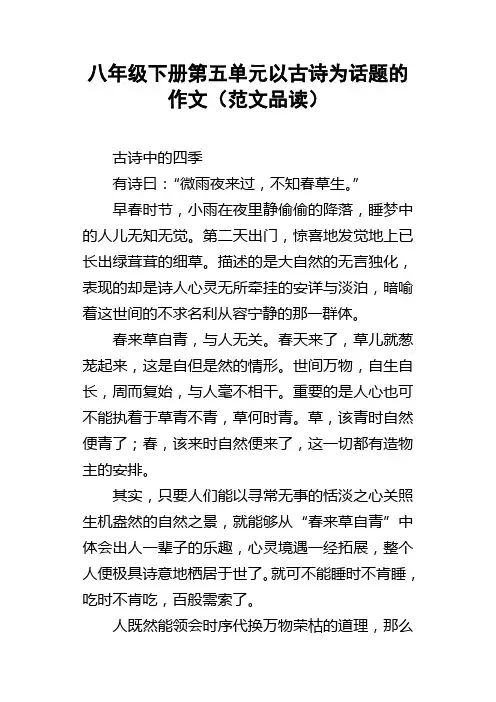 八年级下册第五单元以古诗为话题的作文（范文品读）

古诗中的四季

有诗曰：“微雨夜来过，不知春草生。”

早春时节，小雨在夜里静偷偷的降落，睡梦中的人儿无知无觉。第二天出门，惊喜地发觉地上已长出绿茸茸的细草。描述的是大自然的无言独化，表现的却是诗人心灵无所牵挂的安详与淡泊，暗喻着这世间的不求名利从容宁静的那一群体。

春来草自青，与人无关。春天来了，草儿就葱茏起来，这是自但是然的情形。世间万物，自生自长，周而复始，与人毫不相干。重要的是人心也可不能执着于草青不青，草何时青。草，该青时自然便青了；春，该来时自然便来了，这一切都有造物主的安排。

其实，只要人们能以寻常无事的恬淡之心关照生机盎然的自然之景，就能够从“春来草自青”中体会出人一辈子的乐趣，心灵境遇一经拓展，整个人便极具诗意地栖居于世了。就可不能睡时不肯睡，吃时不肯吃，百般需索了。

人既然能领会时序代换万物荣枯的道理，那么